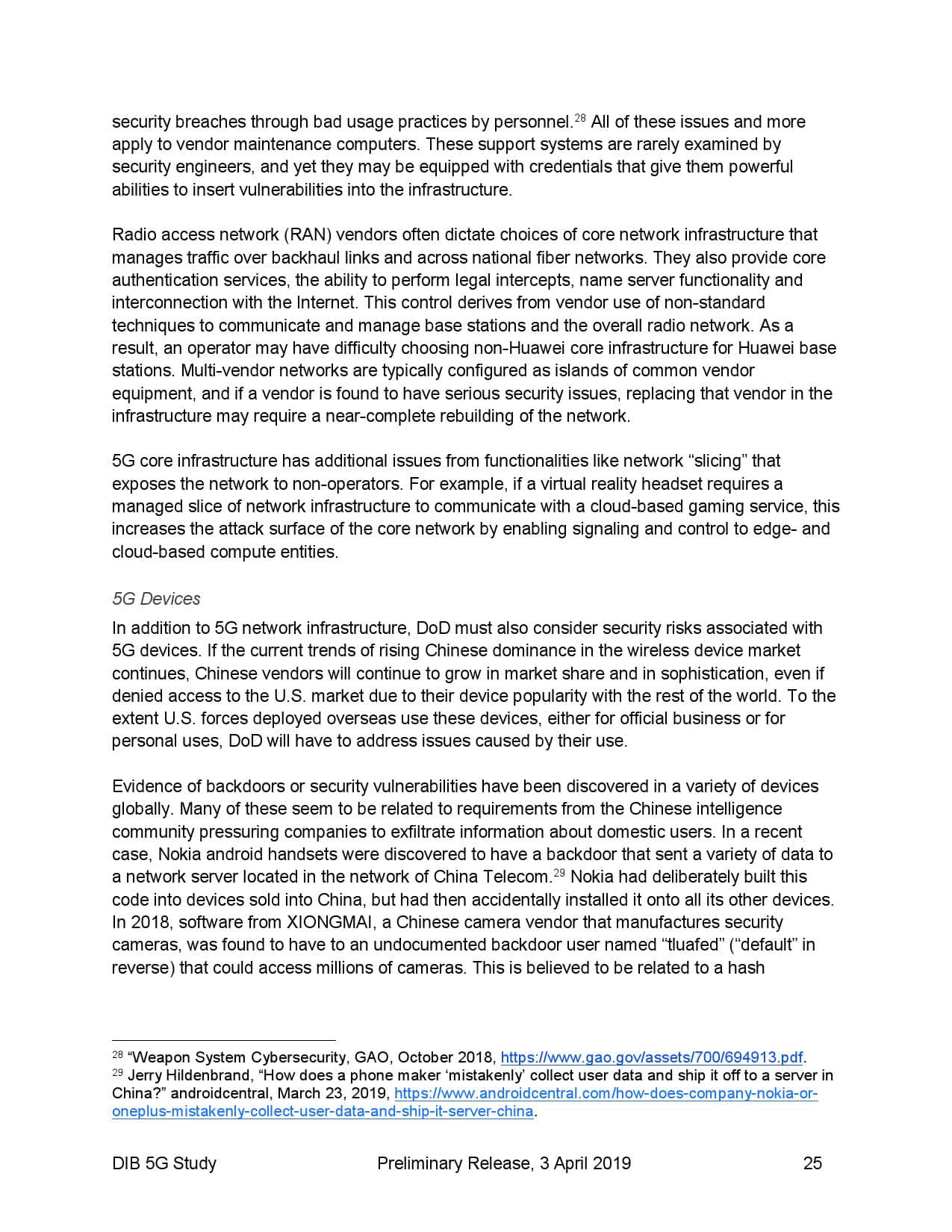 security breaches through bad usage practices by personnel.$^{28}$ All of these issues and more apply to vendor maintenance computers. These support systems are rarely examined by security engineers, and yet they may be equipped with credentials that give them powerful abilities to insert vulnerabilities into the infrastructure.

Radio access network (RAN) vendors often dictate choices of core network infrastructure that manages traffic over backhaul links and across national fiber networks. They also provide core authentication services, the ability to perform legal intercepts, name server functionality and interconnection with the Internet. This control derives from vendor use of non-standard techniques to communicate and manage base stations and the overall radio network. As a result, an operator may have difficulty choosing non-Huawei core infrastructure for Huawei base stations. Multi-vendor networks are typically configured as islands of common vendor equipment, and if a vendor is found to have serious security issues, replacing that vendor in the infrastructure may require a near-complete rebuilding of the network.

5G core infrastructure has additional issues from functionalities like network “slicing” that exposes the network to non-operators. For example, if a virtual reality headset requires a managed slice of network infrastructure to communicate with a cloud-based gaming service, this increases the attack surface of the core network by enabling signaling and control to edge- and cloud-based compute entities.

5G Devices

In addition to 5G network infrastructure, DoD must also consider security risks associated with 5G devices. If the current trends of rising Chinese dominance in the wireless device market continues, Chinese vendors will continue to grow in market share and in sophistication, even if denied access to the U.S. market due to their device popularity with the rest of the world. To the extent U.S. forces deployed overseas use these devices, either for official business or for personal uses, DoD will have to address issues caused by their use.

Evidence of backdoors or security vulnerabilities have been discovered in a variety of devices globally. Many of these seem to be related to requirements from the Chinese intelligence community pressuring companies to exfiltrate information about domestic users. In a recent case, Nokia android handsets were discovered to have a backdoor that sent a variety of data to a network server located in the network of China Telecom.$^{29}$ Nokia had deliberately built this code into devices sold into China, but had then accidentally installed it onto all its other devices. In 2018, software from XIONGMAI, a Chinese camera vendor that manufactures security cameras, was found to have to an undocumented backdoor user named “tluafed” (“default” in reverse) that could access millions of cameras. This is believed to be related to a hash

$^{28}$ “Weapon System Cybersecurity, GAO, October 2018, https://www.gao.gov/assets/700/694913.pdf.
$^{29}$ Jerry Hildenbrand, “How does a phone maker ‘mistakenly’ collect user data and ship it off to a server in China?” androidcentral, March 23, 2019, https://www.androidcentral.com/how-does-company-nokia-or-oneplus-mistakenly-collect-user-data-and-ship-it-server-china.

DIB 5G Study Preliminary Release, 3 April 2019 25